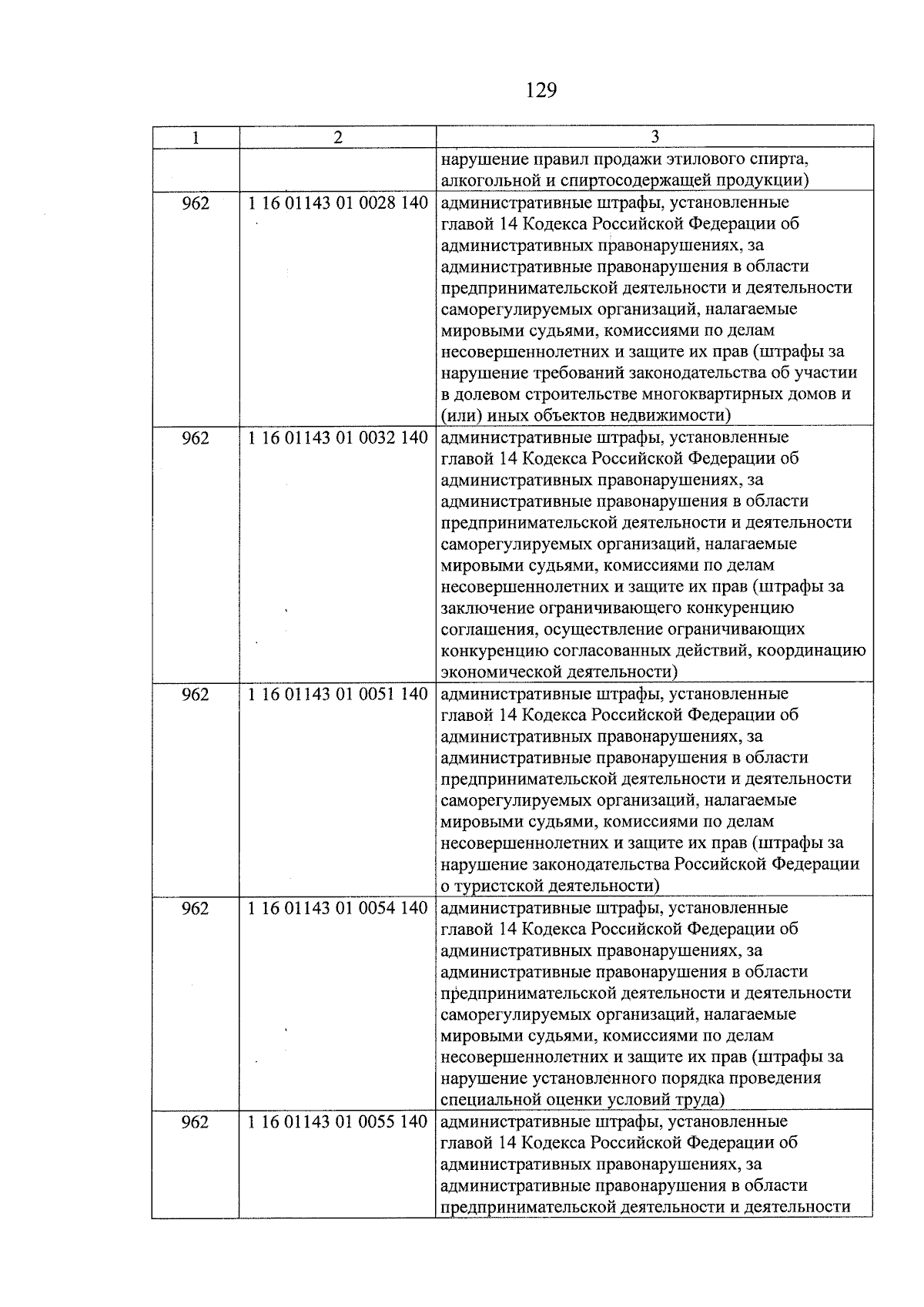 129

| 1 | 2 | 3 |
|---|---|---|
| | | нарушение правил продажи этилового спирта, алкогольной и спиртосодержащей продукции) |
| 962 | 1 16 01143 01 0028 140 | административные штрафы, установленные главой 14 Кодекса Российской Федерации об административных правонарушениях, за административные правонарушения в области предпринимательской деятельности и деятельности саморегулируемых организаций, налагаемые мировыми судьями, комиссиями по делам несовершеннолетних и защите их прав (штрафы за нарушение требований законодательства об участии в долевом строительстве многоквартирных домов и (или) иных объектов недвижимости) |
| 962 | 1 16 01143 01 0032 140 | административные штрафы, установленные главой 14 Кодекса Российской Федерации об административных правонарушениях, за административные правонарушения в области предпринимательской деятельности и деятельности саморегулируемых организаций, налагаемые мировыми судьями, комиссиями по делам несовершеннолетних и защите их прав (штрафы за заключение ограничивающего конкуренцию соглашения, осуществление ограничивающих конкуренцию согласованных действий, координацию экономической деятельности) |
| 962 | 1 16 01143 01 0051 140 | административные штрафы, установленные главой 14 Кодекса Российской Федерации об административных правонарушениях, за административные правонарушения в области предпринимательской деятельности и деятельности саморегулируемых организаций, налагаемые мировыми судьями, комиссиями по делам несовершеннолетних и защите их прав (штрафы за нарушение законодательства Российской Федерации о туристской деятельности) |
| 962 | 1 16 01143 01 0054 140 | административные штрафы, установленные главой 14 Кодекса Российской Федерации об административных правонарушениях, за административные правонарушения в области предпринимательской деятельности и деятельности саморегулируемых организаций, налагаемые мировыми судьями, комиссиями по делам несовершеннолетних и защите их прав (штрафы за нарушение установленного порядка проведения специальной оценки условий труда) |
| 962 | 1 16 01143 01 0055 140 | административные штрафы, установленные главой 14 Кодекса Российской Федерации об административных правонарушениях, за административные правонарушения в области предпринимательской деятельности и деятельности |